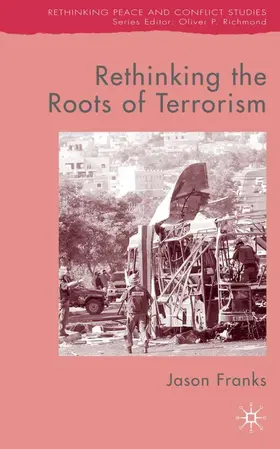 RETHINKING PEACE AND CONFLICT STUDIES
Series Editor: Oliver P. Richmond

Rethinking the Roots of Terrorism

Jason Franks